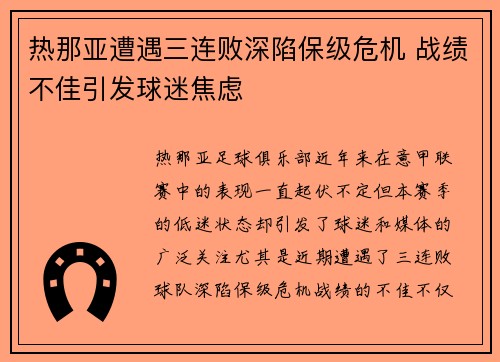 热那亚遭遇三连败深陷保级危机 战绩不佳引发球迷焦虑

热那亚足球俱乐部近年来在意甲联赛中的表现一直起伏不定但本赛季的低迷状态却引发了球迷和媒体的广泛关注尤其是近期遭遇了三连败球队深陷保级危机战绩的不佳不仅